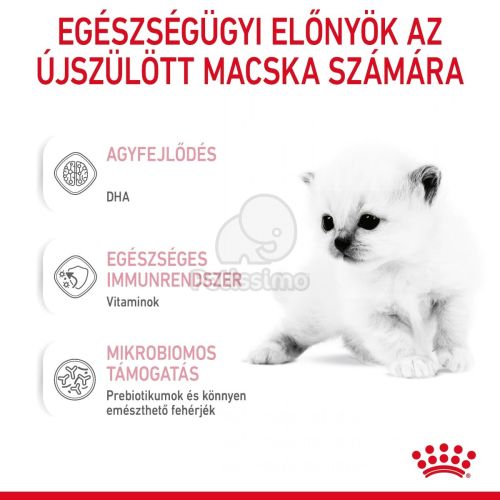 EGÉSZSÉGÜGYI ELŐNYÖK AZ ÚJSZÜLÖTT MACSKA SZÁMÁRA

AGYFEJLŐDÉS

DHA

EGÉSZSÉGES IMMUNRENDSZER

Vitaminok

MIKROBIOMOS TÁMOGATÁS

Prebiotikumok és könnyen emészthető fehérjék

Petissimo